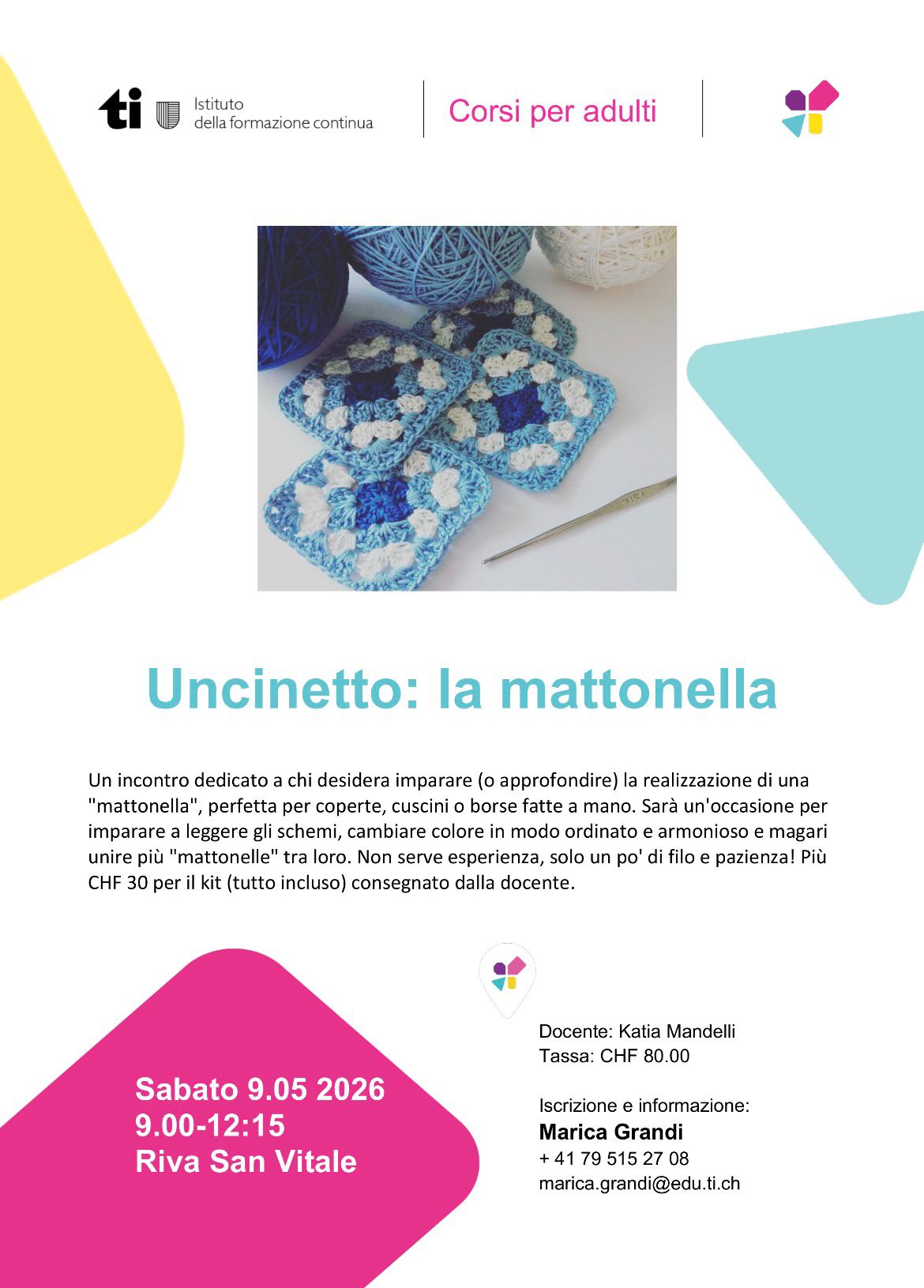 ti Istituto della formazione continua

Corsi per adulti

Uncinetto: la mattonella

Un incontro dedicato a chi desidera imparare (o approfondire) la realizzazione di una "mattonella", perfetta per coperte, cuscini o borse fatte a mano. Sarà un'occasione per imparare a leggere gli schemi, cambiare colore in modo ordinato e armonioso e magari unire più "mattonelle" tra loro. Non serve esperienza, solo un po' di filo e pazienza! Più CHF 30 per il kit (tutto incluso) consegnato dalla docente.

Sabato 9.05 2026
9.00-12:15
Riva San Vitale

Docente: Katia Mandelli
Tassa: CHF 80.00

Iscrizione e informazione:
Marica Grandi
+ 41 79 515 27 08
marica.grandi@edu.ti.ch